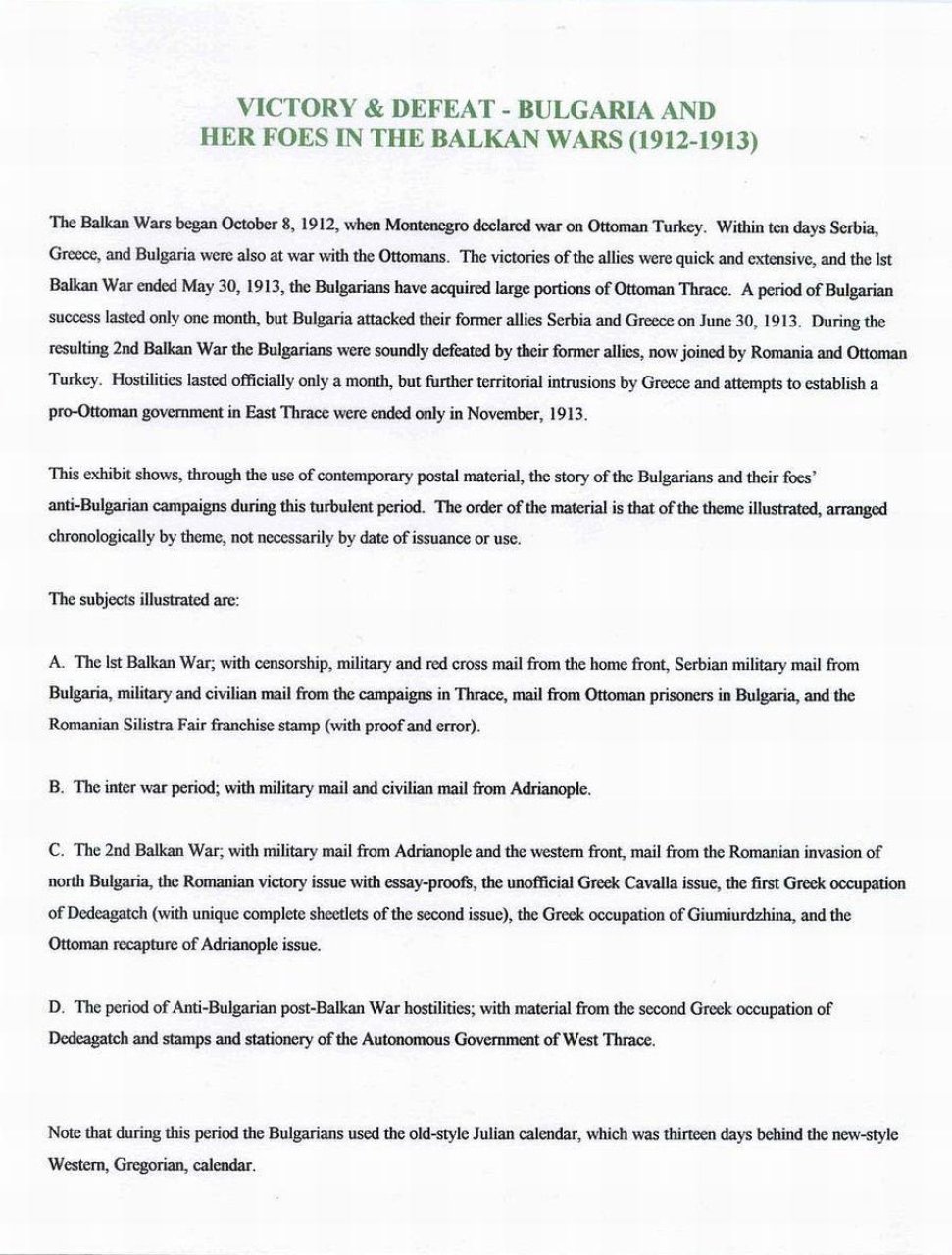 VICTORY & DEFEAT - BULGARIA AND
HER FOES IN THE BALKAN WARS (1912-1913)

The Balkan Wars began October 8, 1912, when Montenegro declared war on Ottoman Turkey. Within ten days Serbia, Greece, and Bulgaria were also at war with the Ottomans. The victories of the allies were quick and extensive, and the lst Balkan War ended May 30, 1913, the Bulgarians have acquired large portions of Ottoman Thrace. A period of Bulgarian success lasted only one month, but Bulgaria attacked their former allies Serbia and Greece on June 30, 1913. During the resulting 2nd Balkan War the Bulgarians were soundly defeated by their former allies, now joined by Romania and Ottoman Turkey. Hostilities lasted officially only a month, but further territorial intrusions by Greece and attempts to establish a pro-Ottoman government in East Thrace were ended only in November, 1913.

This exhibit shows, through the use of contemporary postal material, the story of the Bulgarians and their foes' anti-Bulgarian campaigns during this turbulent period. The order of the material is that of the theme illustrated, arranged chronologically by theme, not necessarily by date of issuance or use.

The subjects illustrated are:

A. The lst Balkan War; with censorship, military and red cross mail from the home front, Serbian military mail from Bulgaria, military and civilian mail from the campaigns in Thrace, mail from Ottoman prisoners in Bulgaria, and the Romanian Silistra Fair franchise stamp (with proof and error).

B. The inter war period; with military mail and civilian mail from Adrianople.

C. The 2nd Balkan War; with military mail from Adrianople and the western front, mail from the Romanian invasion of north Bulgaria, the Romanian victory issue with essay-proofs, the unofficial Greek Cavalla issue, the first Greek occupation of Dedeagatch (with unique complete sheetlets of the second issue), the Greek occupation of Giumiurdzhina, and the Ottoman recapture of Adrianople issue.

D. The period of Anti-Bulgarian post-Balkan War hostilities; with material from the second Greek occupation of Dedeagatch and stamps and stationery of the Autonomous Government of West Thrace.

Note that during this period the Bulgarians used the old-style Julian calendar, which was thirteen days behind the new-style Western, Gregorian, calendar.